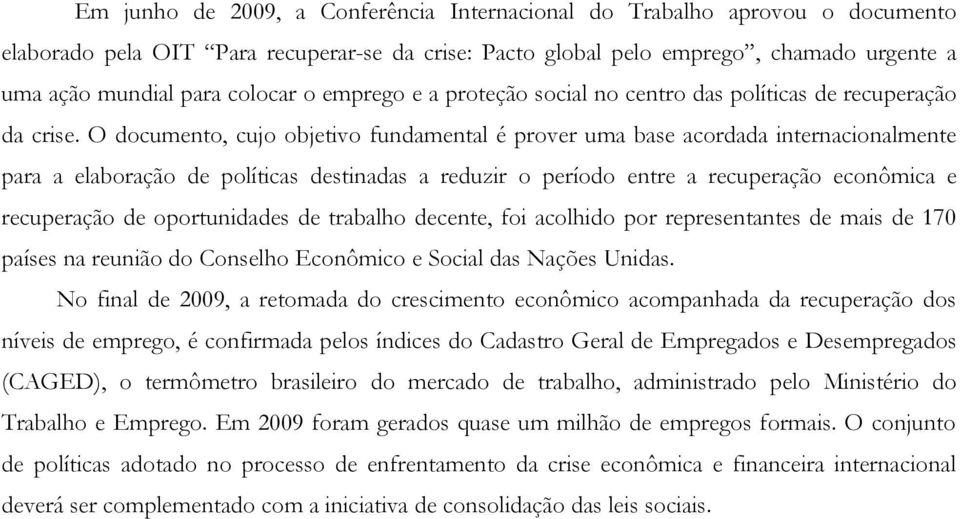 Em junho de 2009, a Conferência Internacional do Trabalho aprovou o documento elaborado pela OIT “Para recuperar-se da crise: Pacto global pelo emprego”, chamado urgente a uma ação mundial para colocar o emprego e a proteção social no centro das políticas de recuperação da crise. O documento, cujo objetivo fundamental é prover uma base acordada internacionalmente para a elaboração de políticas destinadas a reduzir o período entre a recuperação econômica e recuperação de oportunidades de trabalho decente, foi acolhido por representantes de mais de 170 países na reunião do Conselho Econômico e Social das Nações Unidas.

No final de 2009, a retomada do crescimento econômico acompanhada da recuperação dos níveis de emprego, é confirmada pelos índices do Cadastro Geral de Empregados e Desempregados (CAGED), o termômetro brasileiro do mercado de trabalho, administrado pelo Ministério do Trabalho e Emprego. Em 2009 foram gerados quase um milhão de empregos formais. O conjunto de políticas adotado no processo de enfrentamento da crise econômica e financeira internacional deverá ser complementado com a iniciativa de consolidação das leis sociais.